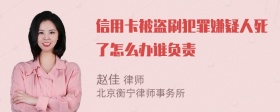 信用卡被盗刷犯罪嫌疑人死了怎么办谁负责

赵佳 律师
北京衡宁律师事务所